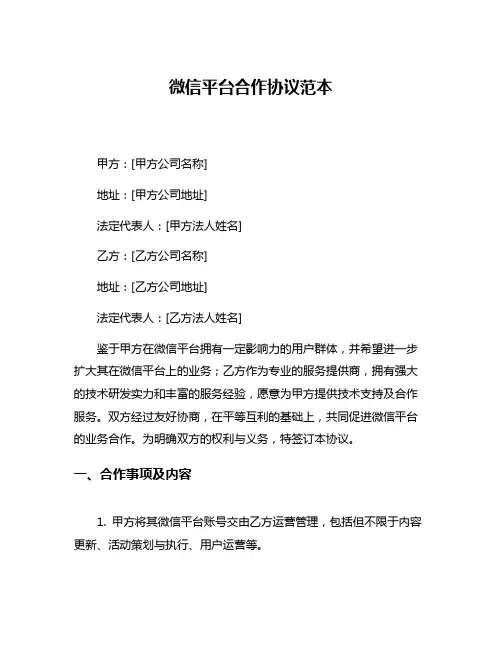 微信平台合作协议范本

甲方：[甲方公司名称]

地址：[甲方公司地址]

法定代表人：[甲方法人姓名]

乙方：[乙方公司名称]

地址：[乙方公司地址]

法定代表人：[乙方法人姓名]

鉴于甲方在微信平台拥有一定影响力的用户群体，并希望进一步扩大其在微信平台上的业务；乙方作为专业的服务提供商，拥有强大的技术研发实力和丰富的服务经验，愿意为甲方提供技术支持及合作服务。双方经过友好协商，在平等互利的基础上，共同促进微信平台的业务合作。为明确双方的权利与义务，特签订本协议。

一、合作事项及内容

1. 甲方将其微信平台账号交由乙方运营管理，包括但不限于内容更新、活动策划与执行、用户运营等。